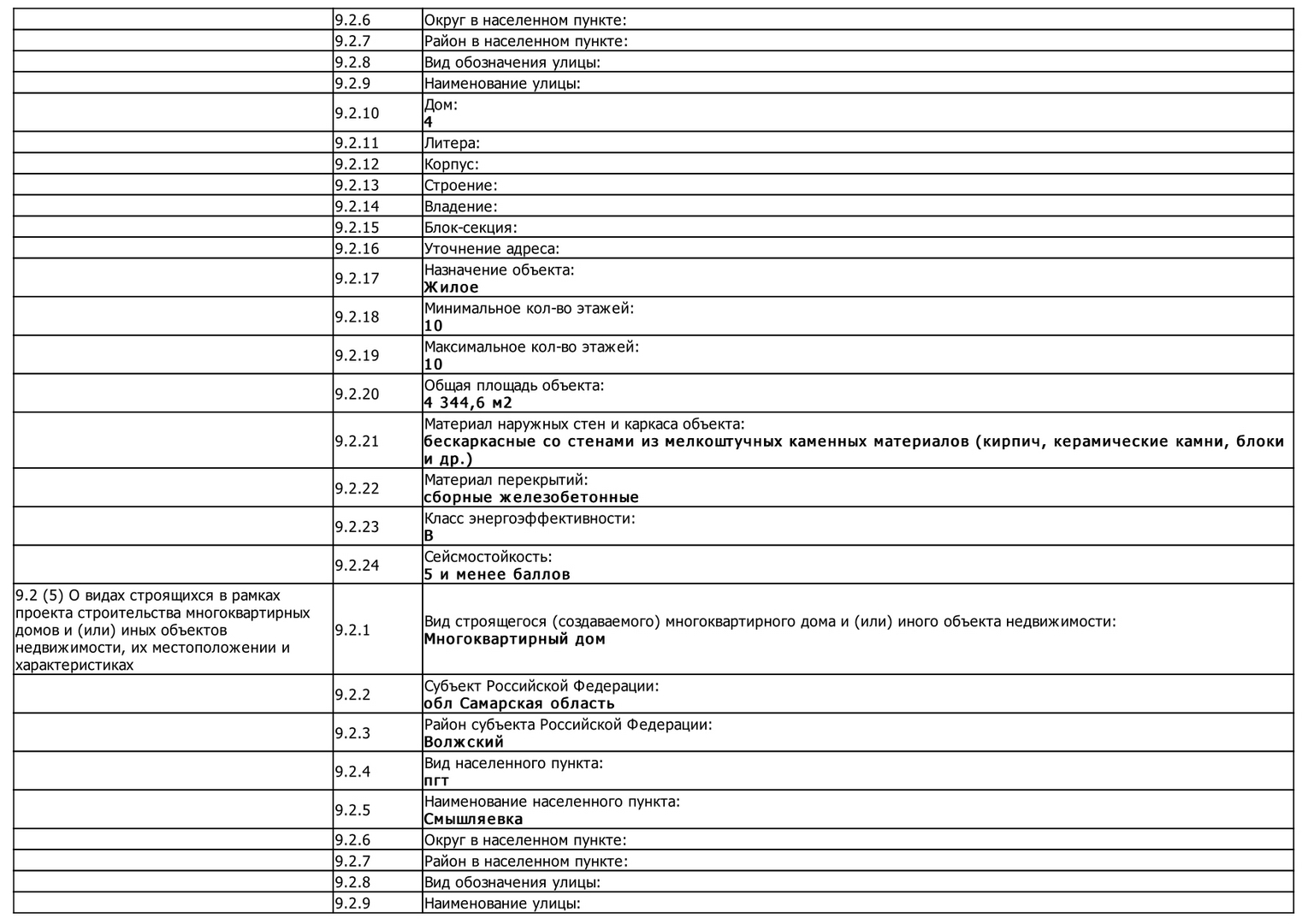 | | | |
|---|---|---|
| | 9.2.6 | Округ в населенном пункте: |
| | 9.2.7 | Район в населенном пункте: |
| | 9.2.8 | Вид обозначения улицы: |
| | 9.2.9 | Наименование улицы: |
| | 9.2.10 | Дом: **4** |
| | 9.2.11 | Литера: |
| | 9.2.12 | Корпус: |
| | 9.2.13 | Строение: |
| | 9.2.14 | Владение: |
| | 9.2.15 | Блок-секция: |
| | 9.2.16 | Уточнение адреса: |
| | 9.2.17 | Назначение объекта: **Жилое** |
| | 9.2.18 | Минимальное кол-во этажей: **10** |
| | 9.2.19 | Максимальное кол-во этажей: **10** |
| | 9.2.20 | Общая площадь объекта: **4 344,6 м2** |
| | 9.2.21 | Материал наружных стен и каркаса объекта: **бескаркасные со стенами из мелкоштучных каменных материалов (кирпич, керамические камни, блоки и др.)** |
| | 9.2.22 | Материал перекрытий: **сборные железобетонные** |
| | 9.2.23 | Класс энергоэффективности: **B** |
| | 9.2.24 | Сейсмостойкость: **5 и менее баллов** |
| 9.2 (5) О видах строящихся в рамках проекта строительства многоквартирных домов и (или) иных объектов недвижимости, их местоположении и характеристиках | 9.2.1 | Вид строящегося (создаваемого) многоквартирного дома и (или) иного объекта недвижимости: **Многоквартирный дом** |
| | 9.2.2 | Субъект Российской Федерации: **обл Самарская область** |
| | 9.2.3 | Район субъекта Российской Федерации: **Волжский** |
| | 9.2.4 | Вид населенного пункта: **пгт** |
| | 9.2.5 | Наименование населенного пункта: **Смышляевка** |
| | 9.2.6 | Округ в населенном пункте: |
| | 9.2.7 | Район в населенном пункте: |
| | 9.2.8 | Вид обозначения улицы: |
| | 9.2.9 | Наименование улицы: |